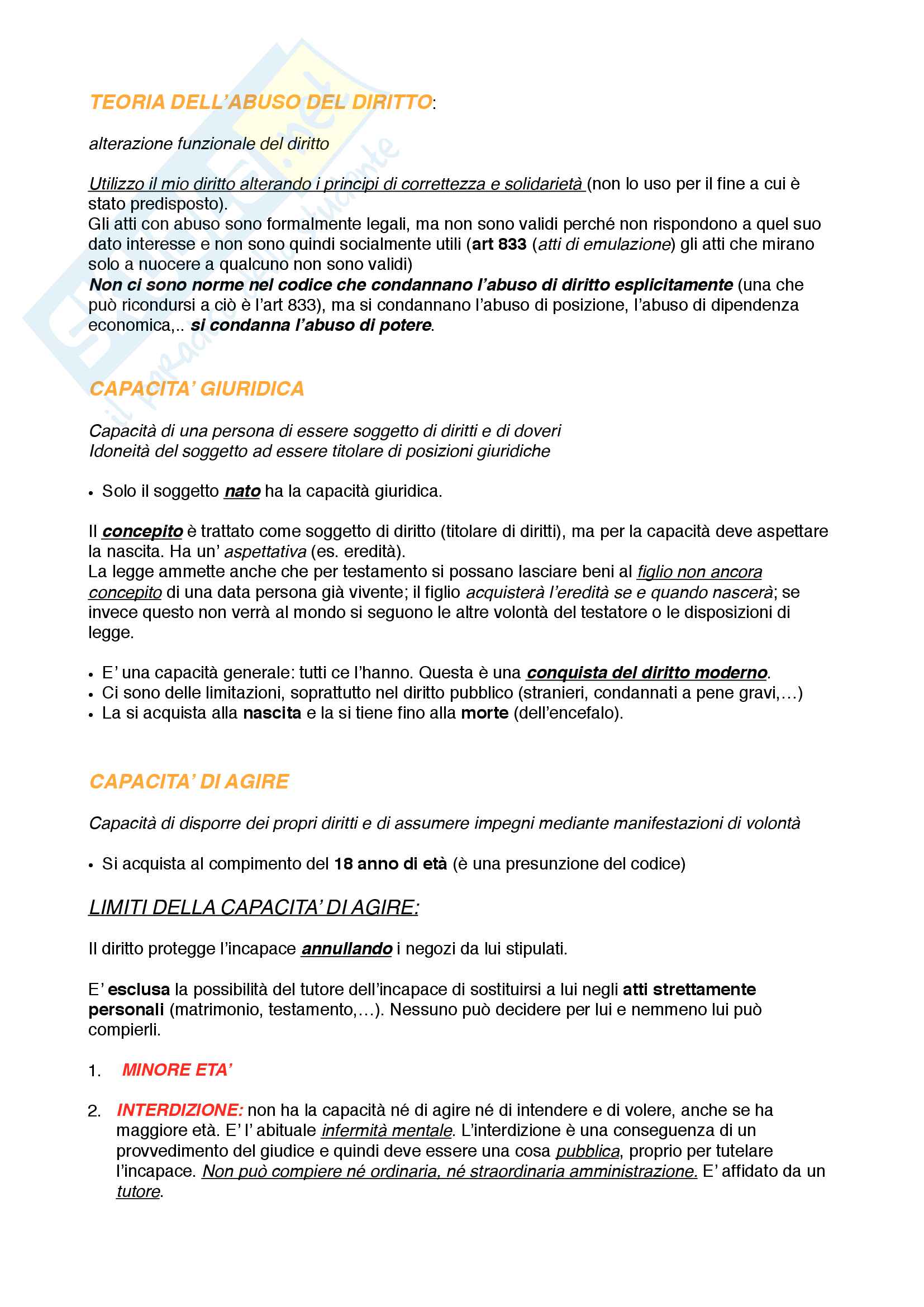 TEORIA DELL'ABUSO DEL DIRITTO:

alterazione funzionale del diritto

Utilizzo il mio diritto alterando i principi di correttezza e solidarietà (non lo uso per il fine a cui è stato predisposto).
Gli atti con abuso sono formalmente legali, ma non sono validi perché non rispondono a quel suo dato interesse e non sono quindi socialmente utili (art 833 (atti di emulazione) gli atti che mirano solo a nuocere a qualcuno non sono validi)
Non ci sono norme nel codice che condannano l'abuso di diritto esplicitamente (una che può ricondursi a ciò è l'art 833), ma si condannano l'abuso di posizione, l'abuso di dipendenza economica,.. si condanna l'abuso di potere.

CAPACITA' GIURIDICA

Capacità di una persona di essere soggetto di diritti e di doveri
Idoneità del soggetto ad essere titolare di posizioni giuridiche

• Solo il soggetto nato ha la capacità giuridica.

Il concepito è trattato come soggetto di diritto (titolare di diritti), ma per la capacità deve aspettare la nascita. Ha un' aspettativa (es. eredità).
La legge ammette anche che per testamento si possano lasciare beni al figlio non ancora concepito di una data persona già vivente; il figlio acquisterà l'eredità se e quando nascerà; se invece questo non verrà al mondo si seguono le altre volontà del testatore o le disposizioni di legge.

• E' una capacità generale: tutti ce l'hanno. Questa è una conquista del diritto moderno.
• Ci sono delle limitazioni, soprattutto nel diritto pubblico (stranieri, condannati a pene gravi,…)
• La si acquista alla nascita e la si tiene fino alla morte (dell'encefalo).

CAPACITA' DI AGIRE

Capacità di disporre dei propri diritti e di assumere impegni mediante manifestazioni di volontà

• Si acquista al compimento del 18 anno di età (è una presunzione del codice)

LIMITI DELLA CAPACITA' DI AGIRE:

Il diritto protegge l'incapace annullando i negozi da lui stipulati.

E' esclusa la possibilità del tutore dell'incapace di sostituirsi a lui negli atti strettamente personali (matrimonio, testamento,…). Nessuno può decidere per lui e nemmeno lui può compierli.

1. MINORE ETA'

2. INTERDIZIONE: non ha la capacità né di agire né di intendere e di volere, anche se ha maggiore età. E' l' abituale infermità mentale. L'interdizione è una conseguenza di un provvedimento del giudice e quindi deve essere una cosa pubblica, proprio per tutelare l'incapace. Non può compiere né ordinaria, né straordinaria amministrazione. E' affidato da un tutore.